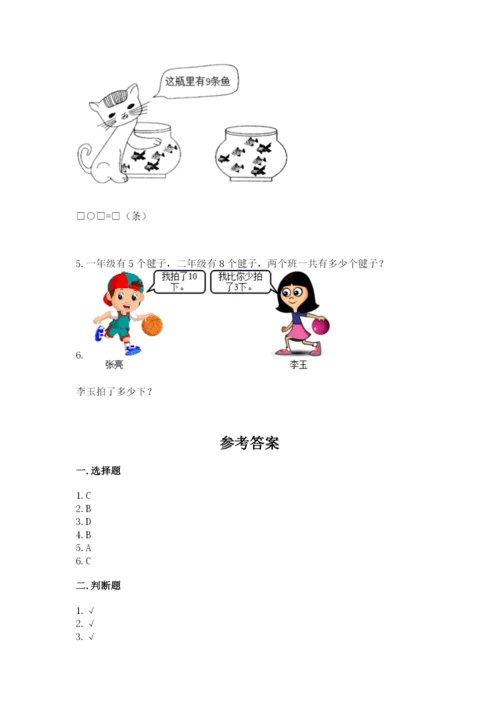 这瓶里有9条鱼

□○□=□（条）

5. 一年级有 5 个毽子，二年级有 8 个毽子，两个班一共有多少个毽子？

我拍了10下。

我比你少拍了3下。

6.

张亮

李玉

李玉拍了多少下？

参考答案

一. 选择题

1. C
2. B
3. D
4. B
5. A
6. C

二. 判断题

1. √
2. √
3. √